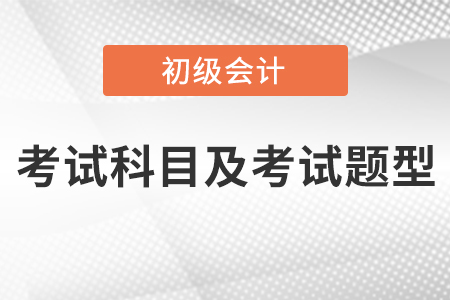 初级会计

考试科目及考试题型